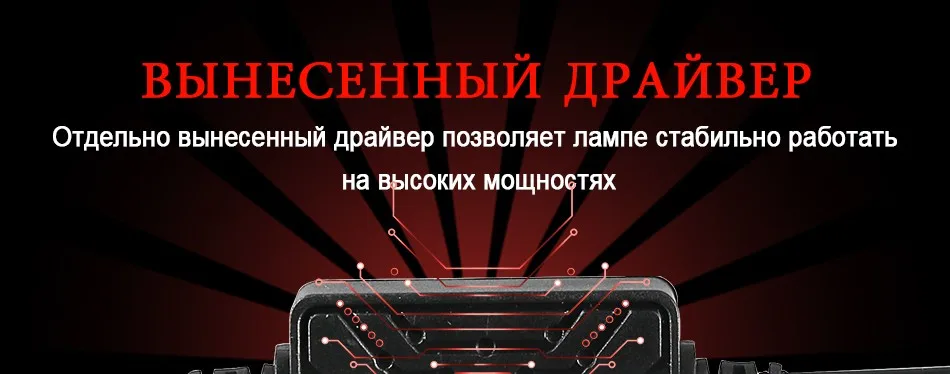 ВЫНЕСЕННЫЙ ДРАЙВЕР

Отдельно вынесенный драйвер позволяет лампе стабильно работать на высоких мощностях